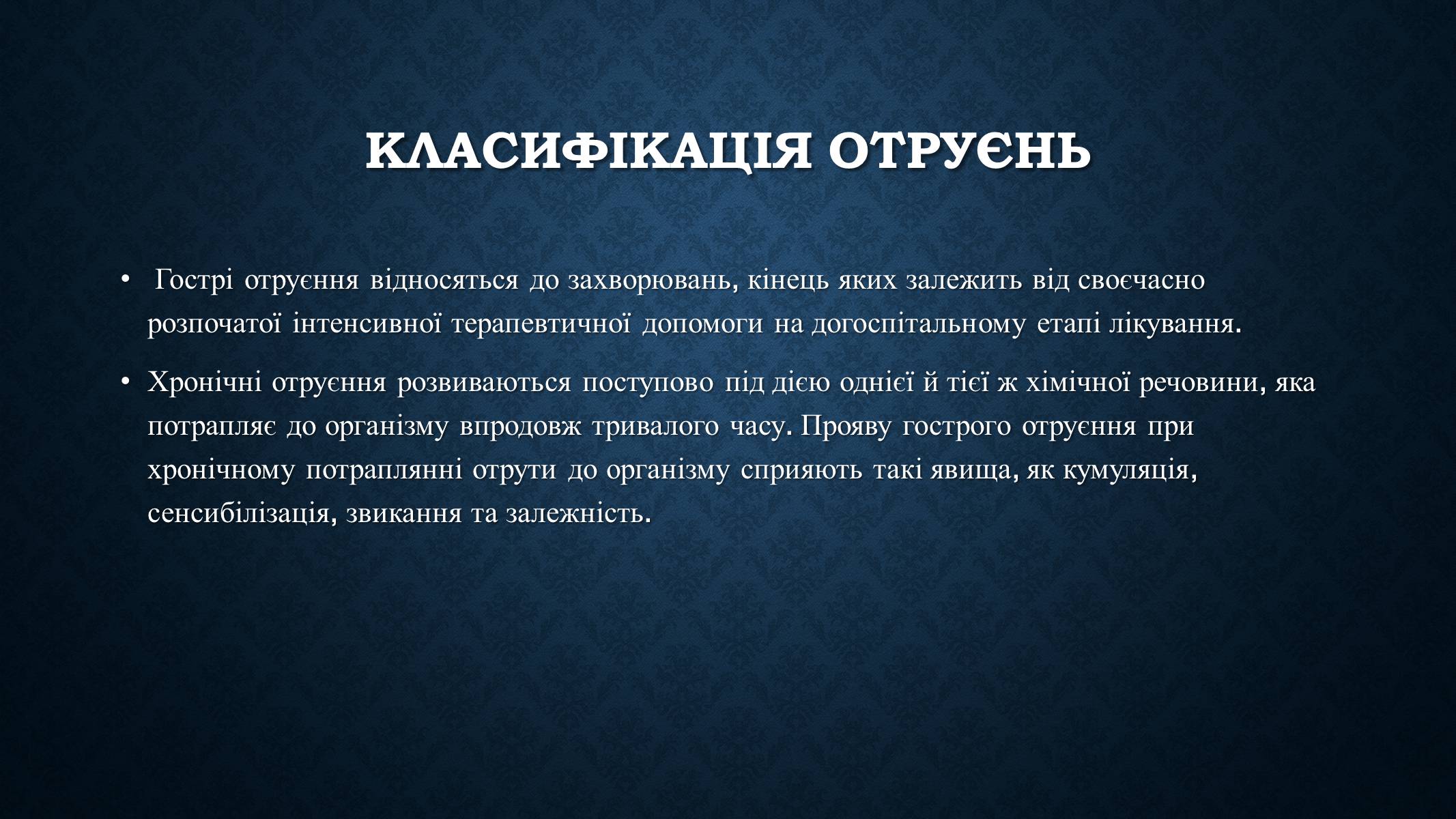 КЛАСИФІКАЦІЯ ОТРУЄНЬ

• Гострі отруєння відносяться до захворювань, кінець яких залежить від своєчасно розпочатої інтенсивної терапевтичної допомоги на догоспітальному етапі лікування.

• Хронічні отруєння розвиваються поступово під дією однієї й тієї ж хімічної речовини, яка потрапляє до організму впродовж тривалого часу. Прояву гострого отруєння при хронічному потраплянні отрути до організму сприяють такі явища, як кумуляція, сенсибілізація, звикання та залежність.